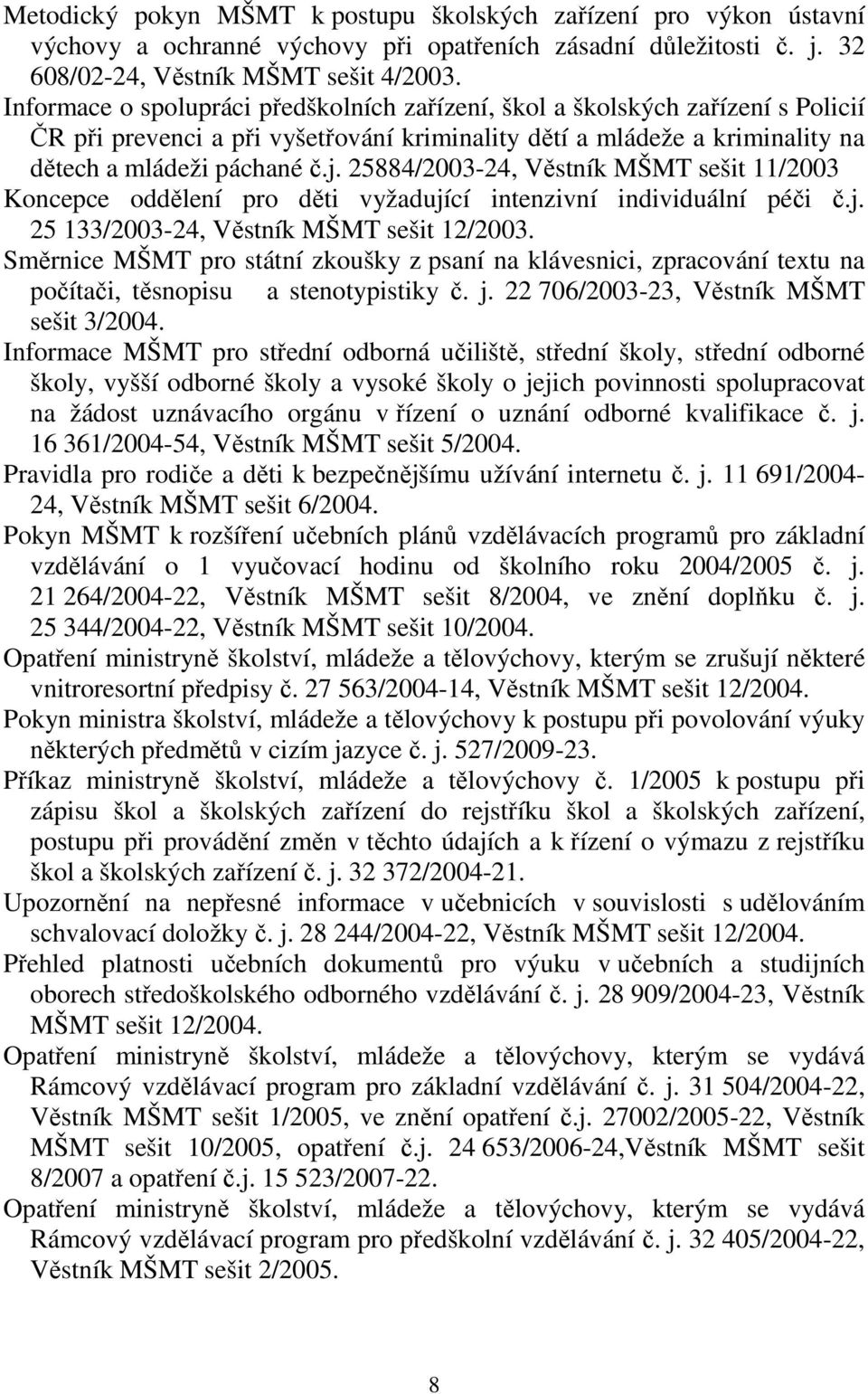 Metodický pokyn MŠMT k postupu školských zařízení pro výkon ústavní výchovy a ochranné výchovy při opatřeních zásadní důležitosti č. j. 32 608/02-24, Věstník MŠMT sešit 4/2003.
Informace o spolupráci předškolních zařízení, škol a školských zařízení s Policií ČR při prevenci a při vyšetřování kriminality dětí a mládeže a kriminality na dětech a mládeži páchané č.j. 25884/2003-24, Věstník MŠMT sešit 11/2003
Koncepce oddělení pro děti vyžadující intenzivní individuální péči č.j. 25 133/2003-24, Věstník MŠMT sešit 12/2003.
Směrnice MŠMT pro státní zkoušky z psaní na klávesnici, zpracování textu na počítači, těsnopisu a stenotypistiky č. j. 22 706/2003-23, Věstník MŠMT sešit 3/2004.
Informace MŠMT pro střední odborná učiliště, střední školy, střední odborné školy, vyšší odborné školy a vysoké školy o jejich povinnosti spolupracovat na žádost uznávacího orgánu v řízení o uznání odborné kvalifikace č. j. 16 361/2004-54, Věstník MŠMT sešit 5/2004.
Pravidla pro rodiče a děti k bezpečnějšímu užívání internetu č. j. 11 691/2004-24, Věstník MŠMT sešit 6/2004.
Pokyn MŠMT k rozšíření učebních plánů vzdělávacích programů pro základní vzdělávání o 1 vyučovací hodinu od školního roku 2004/2005 č. j. 21 264/2004-22, Věstník MŠMT sešit 8/2004, ve znění doplňku č. j. 25 344/2004-22, Věstník MŠMT sešit 10/2004.
Opatření ministryně školství, mládeže a tělovýchovy, kterým se zrušují některé vnitroresortní předpisy č. 27 563/2004-14, Věstník MŠMT sešit 12/2004.
Pokyn ministra školství, mládeže a tělovýchovy k postupu při povolování výuky některých předmětů v cizím jazyce č. j. 527/2009-23.
Příkaz ministryně školství, mládeže a tělovýchovy č. 1/2005 k postupu při zápisu škol a školských zařízení do rejstříku škol a školských zařízení, postupu při provádění změn v těchto údajích a k řízení o výmazu z rejstříku škol a školských zařízení č. j. 32 372/2004-21.
Upozornění na nepřesné informace v učebnicích v souvislosti s udělováním schvalovací doložky č. j. 28 244/2004-22, Věstník MŠMT sešit 12/2004.
Přehled platnosti učebních dokumentů pro výuku v učebních a studijních oborech středoškolského odborného vzdělávání č. j. 28 909/2004-23, Věstník MŠMT sešit 12/2004.
Opatření ministryně školství, mládeže a tělovýchovy, kterým se vydává Rámcový vzdělávací program pro základní vzdělávání č. j. 31 504/2004-22, Věstník MŠMT sešit 1/2005, ve znění opatření č.j. 27002/2005-22, Věstník MŠMT sešit 10/2005, opatření č.j. 24 653/2006-24,Věstník MŠMT sešit 8/2007 a opatření č.j. 15 523/2007-22.
Opatření ministryně školství, mládeže a tělovýchovy, kterým se vydává Rámcový vzdělávací program pro předškolní vzdělávání č. j. 32 405/2004-22, Věstník MŠMT sešit 2/2005.

8